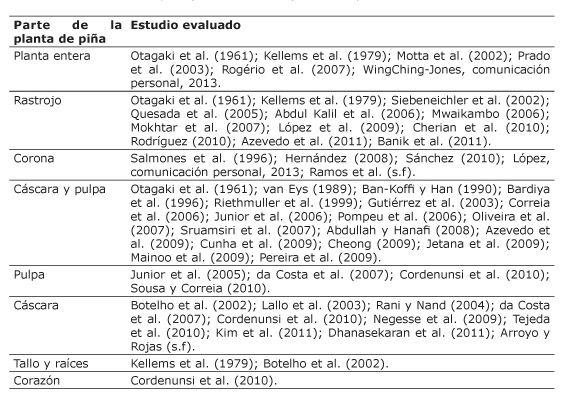 | Parte de la planta de piña | Estudio evaluado |
|---|---|
| Planta entera | Otagaki et al. (1961); Kellems et al. (1979); Motta et al. (2002); Prado et al. (2003); Rogério et al. (2007); WingChing-Jones, comunicación personal, 2013. |
| Rastrojo | Otagaki et al. (1961); Kellems et al. (1979); Siebeneichler et al. (2002); Quesada et al. (2005); Abdul Kalil et al. (2006); Mwaikambo (2006); Mokhtar et al. (2007); López et al. (2009); Cherian et al. (2010); Rodríguez (2010); Azevedo et al. (2011); Banik et al. (2011). |
| Corona | Salmones et al. (1996); Hernández (2008); Sánchez (2010); López, comunicación personal, 2013; Ramos et al. (s.f). |
| Cáscara y pulpa | Otagaki et al. (1961); van Eys (1989); Ban-Koffi y Han (1990); Bardiya et al. (1996); Riethmuller et al. (1999); Gutiérrez et al. (2003); Correia et al. (2006); Junior et al. (2006); Pompeu et al. (2006); Oliveira et al. (2007); Sruamsiri et al. (2007); Abdullah y Hanafi (2008); Azevedo et al. (2009); Cunha et al. (2009); Cheong (2009); Jetana et al. (2009); Mainoo et al. (2009); Pereira et al. (2009). |
| Pulpa | Junior et al. (2005); da Costa et al. (2007); Cordenunsi et al. (2010); Sousa y Correia (2010). |
| Cáscara | Botelho et al. (2002); Lallo et al. (2003); Rani y Nand (2004); da Costa et al. (2007); Cordenunsi et al. (2010); Negesse et al. (2009); Tejeda et al. (2010); Kim et al. (2011); Dhanasekaran et al. (2011); Arroyo y Rojas (s.f). |
| Tallo y raíces | Kellems et al. (1979); Botelho et al. (2002). |
| Corazón | Cordenunsi et al. (2010). |